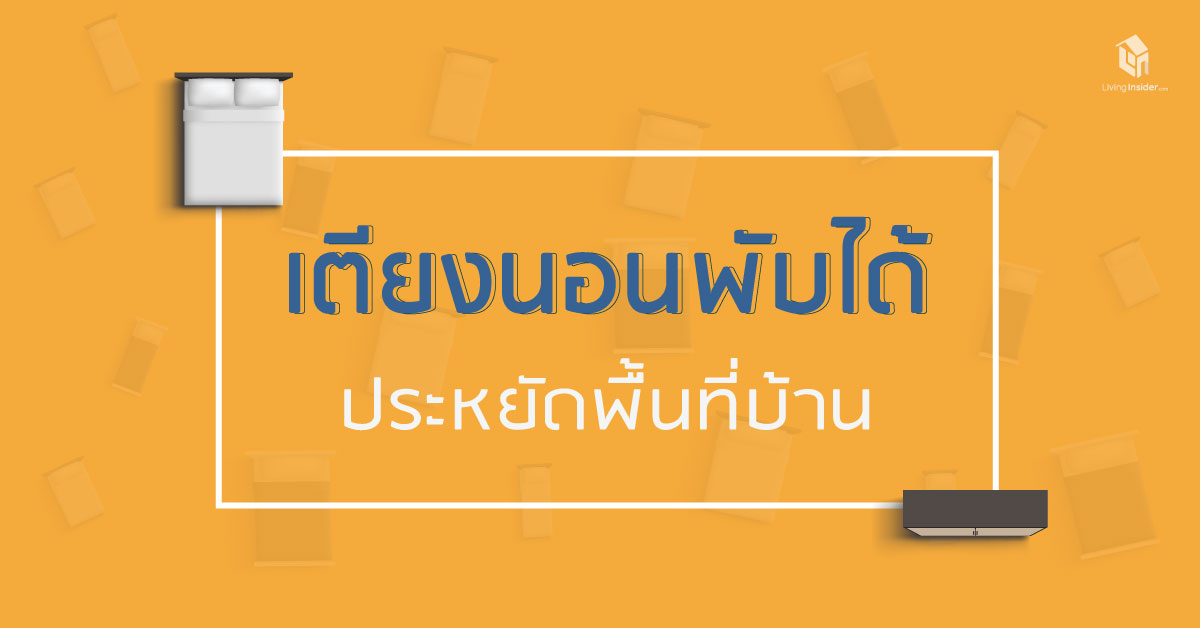 Living Insider.com

เตียงนอนพับได้

ประหยัดพื้นที่บ้าน